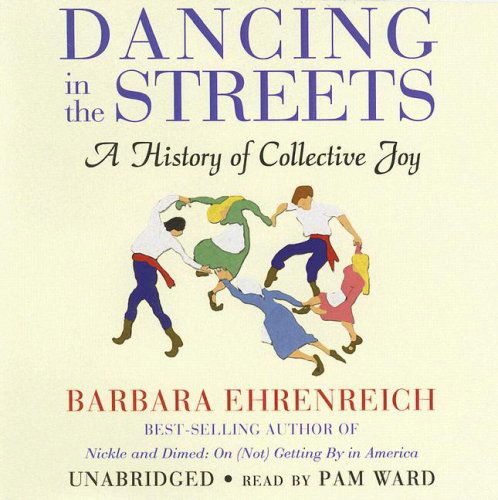 DANCING in the STREETS

A History of Collective Joy

BARBARA EHRENREICH

BEST-SELLING AUTHOR OF

Nickle and Dimed: On (Not) Getting By in America

UNABRIDGED • READ BY PAM WARD